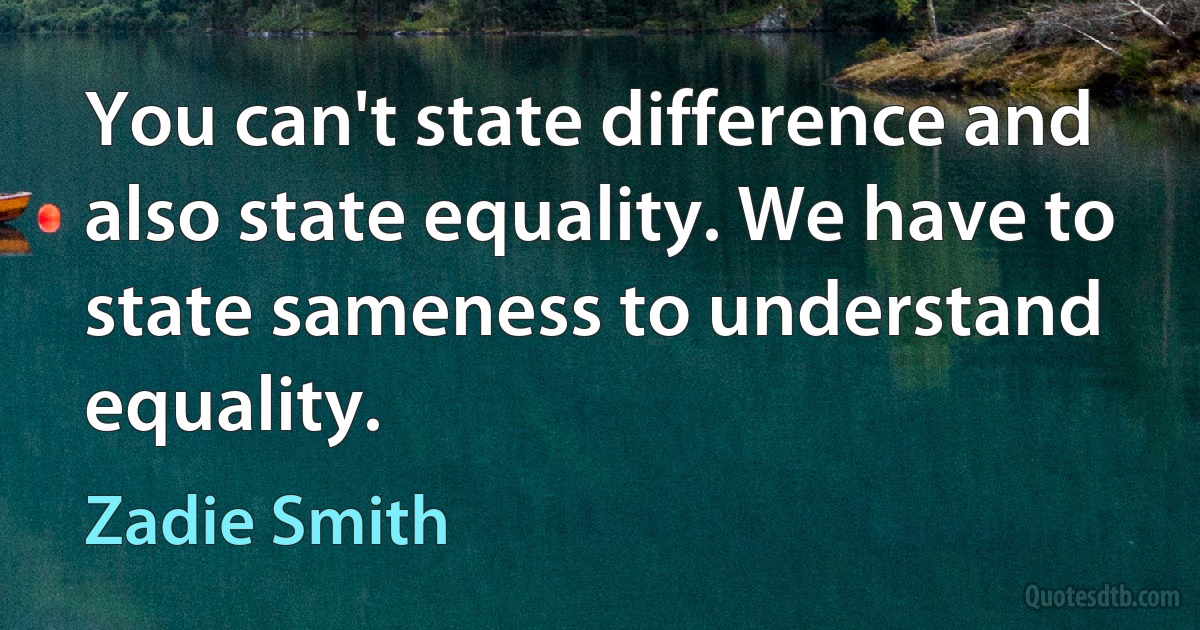 You can't state difference and also state equality. We have to state sameness to understand equality.

Zadie Smith

Quotesdtb.com